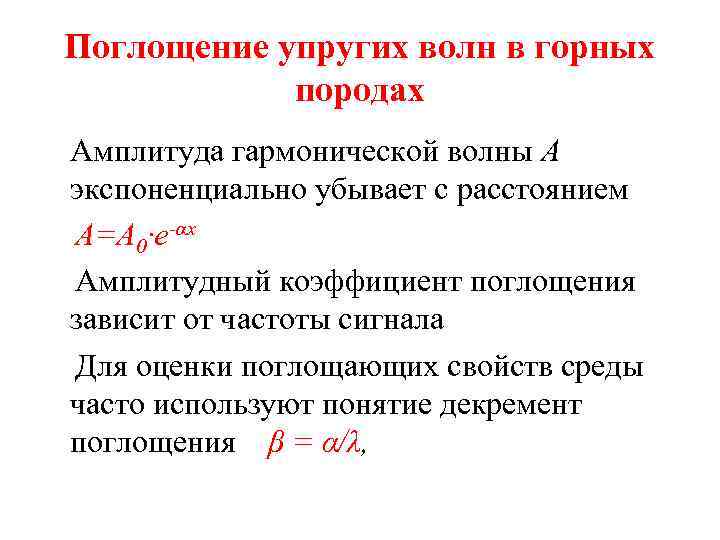 Поглощение упругих волн в горных породах

Амплитуда гармонической волны A экспоненциально убывает с расстоянием

$A=A_0 \cdot e^{-\alpha x}$

Амплитудный коэффициент поглощения зависит от частоты сигнала

Для оценки поглощающих свойств среды часто используют понятие декремент поглощения $\beta = \alpha/\lambda$,